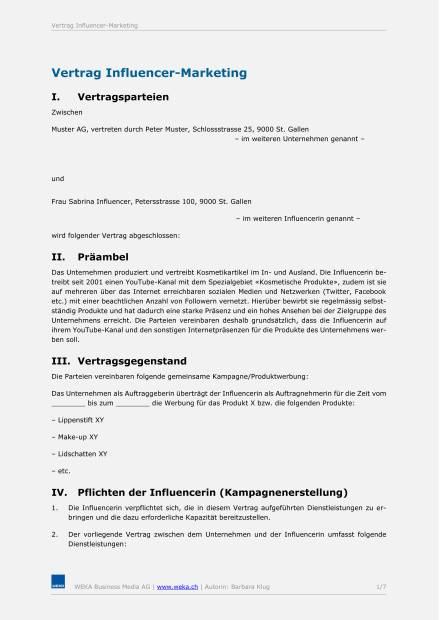 Vertrag Influencer-Marketing

Vertrag Influencer-Marketing

I. Vertragsparteien

Zwischen

Muster AG, vertreten durch Peter Muster, Schlossstrasse 25, 9000 St. Gallen
– im weiteren Unternehmen genannt –

und

Frau Sabrina Influencer, Petersstrasse 100, 9000 St. Gallen

– im weiteren Influencerin genannt –

wird folgender Vertrag abgeschlossen:

II. Präambel

Das Unternehmen produziert und vertreibt Kosmetikartikel im In- und Ausland. Die Influencerin betreibt seit 2001 einen YouTube-Kanal mit dem Spezialgebiet «Kosmetische Produkte», zudem ist sie auf mehreren über das Internet erreichbaren sozialen Medien und Netzwerken (Twitter, Facebook etc.) mit einer beachtlichen Anzahl von Followern vernetzt. Hierüber bewirbt sie regelmässig selbstständig Produkte und hat dadurch eine starke Präsenz und ein hohes Ansehen bei der Zielgruppe des Unternehmens erreicht. Die Parteien vereinbaren deshalb grundsätzlich, dass die Influencerin auf ihrem YouTube-Kanal und den sonstigen Internetpräsenzen für die Produkte des Unternehmens werben soll.

III. Vertragsgegenstand

Die Parteien vereinbaren folgende gemeinsame Kampagne/Produktwerbung:

Das Unternehmen als Auftraggeberin überträgt der Influencerin als Auftragnehmerin für die Zeit vom ________ bis zum ________ die Werbung für das Produkt X bzw. die folgenden Produkte:

– Lippenstift XY

– Make-up XY

– Lidschatten XY

– etc.

IV. Pflichten der Influencerin (Kampagnenerstellung)

1. Die Influencerin verpflichtet sich, die in diesem Vertrag aufgeführten Dienstleistungen zu erbringen und die dazu erforderliche Kapazität bereitzustellen.

2. Der vorliegende Vertrag zwischen dem Unternehmen und der Influencerin umfasst folgende Dienstleistungen:

WEKA Business Media AG | www.weka.ch | Autorin: Barbara Klug 1/7